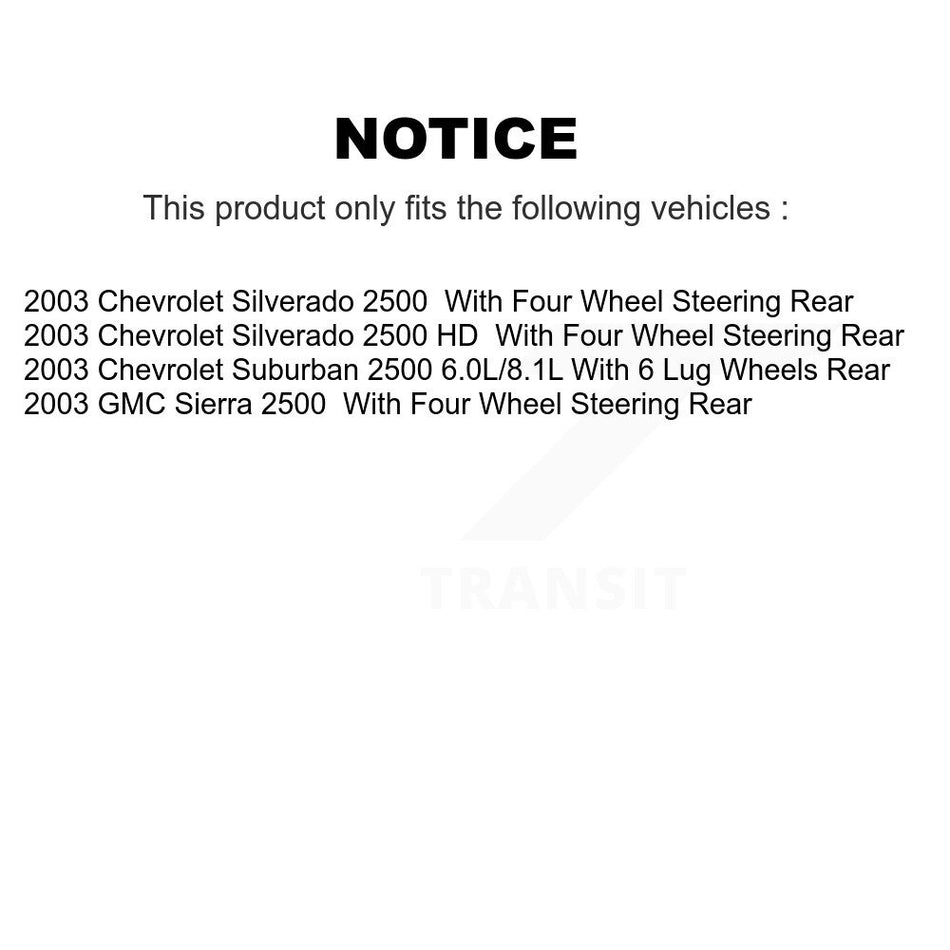 NOTICE

This product only fits the following vehicles :

2003 Chevrolet Silverado 2500 With Four Wheel Steering Rear
2003 Chevrolet Silverado 2500 HD With Four Wheel Steering Rear
2003 Chevrolet Suburban 2500 6.0L/8.1L With 6 Lug Wheels Rear
2003 GMC Sierra 2500 With Four Wheel Steering Rear

TRANSIT